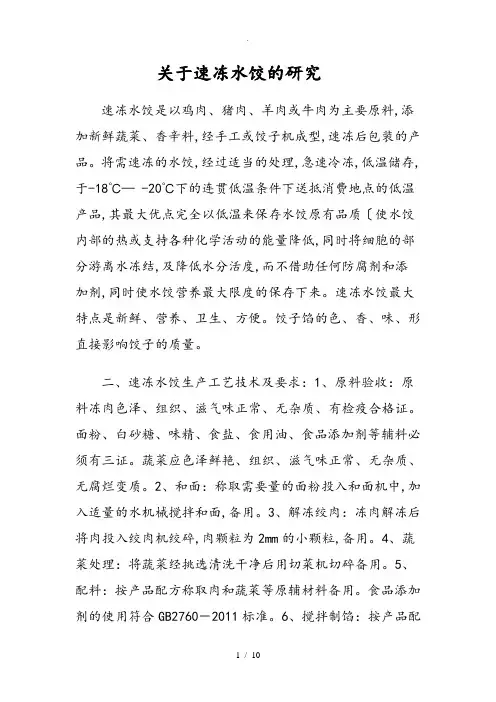 关于速冻水饺的研究

速冻水饺是以鸡肉、猪肉、羊肉或牛肉为主要原料,添加新鲜蔬菜、香辛料,经手工或饺子机成型,速冻后包装的产品。将需速冻的水饺,经过适当的处理,急速冷冻,低温储存,于-18℃— -20℃下的连贯低温条件下送抵消费地点的低温产品,其最大优点完全以低温来保存水饺原有品质〔使水饺内部的热或支持各种化学活动的能量降低,同时将细胞的部分游离水冻结,及降低水分活度,而不借助任何防腐剂和添加剂,同时使水饺营养最大限度的保存下来。速冻水饺最大特点是新鲜、营养、卫生、方便。饺子馅的色、香、味、形直接影响饺子的质量。

二、速冻水饺生产工艺技术及要求:1、原料验收:原料冻肉色泽、组织、滋气味正常、无杂质、有检疫合格证。面粉、白砂糖、味精、食盐、食用油、食品添加剂等辅料必须有三证。蔬菜应色泽鲜艳、组织、滋气味正常、无杂质、无腐烂变质。2、和面:称取需要量的面粉投入和面机中,加入适量的水机械搅拌和面,备用。3、解冻绞肉:冻肉解冻后将肉投入绞肉机绞碎,肉颗粒为2mm的小颗粒,备用。4、蔬菜处理:将蔬菜经挑选清洗干净后用切菜机切碎备用。5、配料:按产品配方称取肉和蔬菜等原辅材料备用。食品添加剂的使用符合GB2760—2011标准。6、搅拌制馅:按产品配

1 / 10